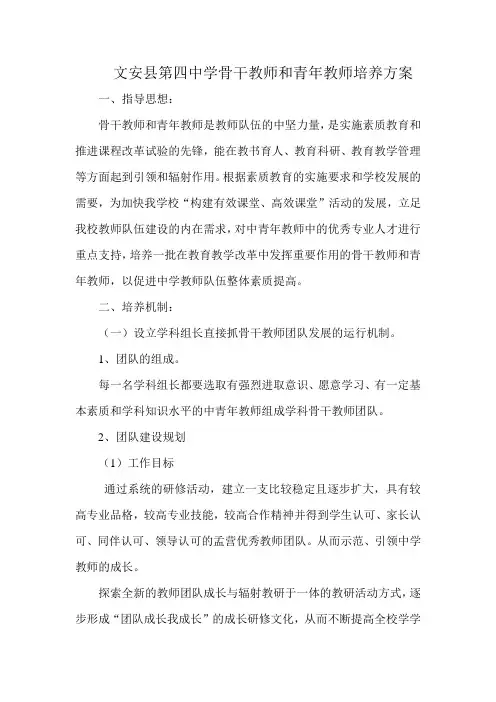 文安县第四中学骨干教师和青年教师培养方案

一、指导思想：

骨干教师和青年教师是教师队伍的中坚力量，是实施素质教育和推进课程改革试验的先锋，能在教书育人、教育科研、教育教学管理等方面起到引领和辐射作用。根据素质教育的实施要求和学校发展的需要，为加快我学校“构建有效课堂、高效课堂”活动的发展，立足我校教师队伍建设的内在需求，对中青年教师中的优秀专业人才进行重点支持，培养一批在教育教学改革中发挥重要作用的骨干教师和青年教师，以促进中学教师队伍整体素质提高。

二、培养机制：

（一）设立学科组长直接抓骨干教师团队发展的运行机制。

1、团队的组成。

每一名学科组长都要选取有强烈进取意识、愿意学习、有一定基本素质和学科知识水平的中青年教师组成学科骨干教师团队。

2、团队建设规划

（1）工作目标

通过系统的研修活动，建立一支比较稳定且逐步扩大，具有较高专业品格，较高专业技能，较高合作精神并得到学生认可、家长认可、同伴认可、领导认可的孟营优秀教师团队。从而示范、引领中学教师的成长。

探索全新的教师团队成长与辐射教研于一体的教研活动方式，逐步形成“团队成长我成长”的成长研修文化，从而不断提高全校学学